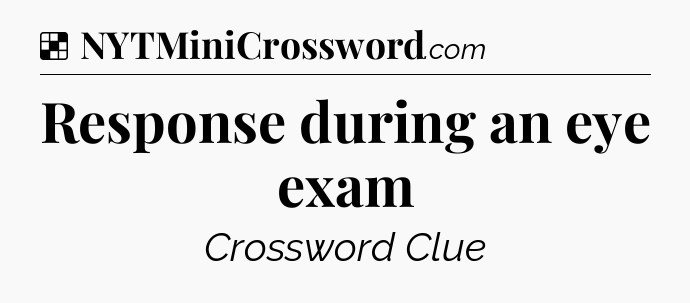 NYTMiniCrossword.com

Response during an eye exam

Crossword Clue